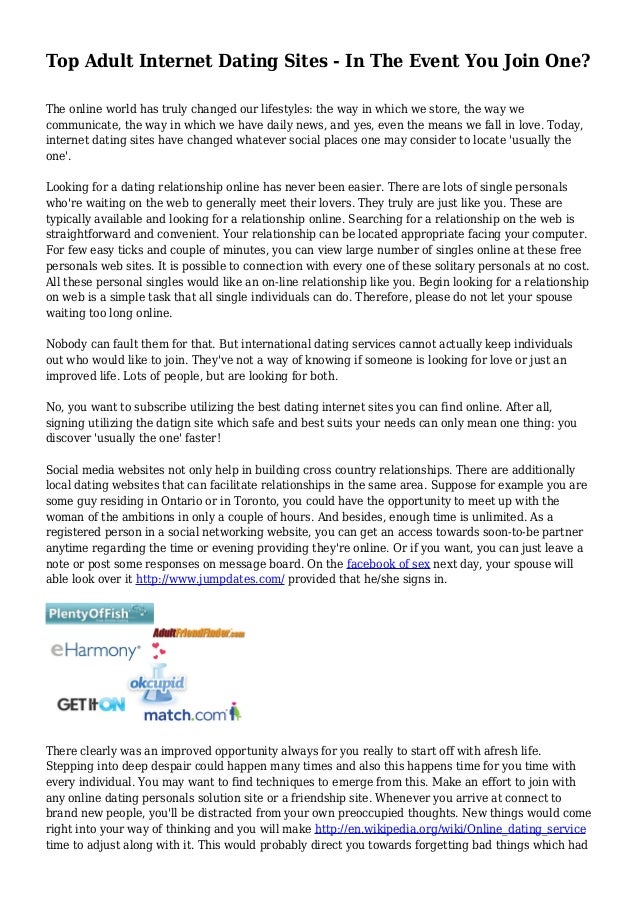 Top Adult Internet Dating Sites - In The Event You Join One?

The online world has truly changed our lifestyles: the way in which we store, the way we communicate, the way in which we have daily news, and yes, even the means we fall in love. Today, internet dating sites have changed whatever social places one may consider to locate 'usually the one'.

Looking for a dating relationship online has never been easier. There are lots of single personals who're waiting on the web to generally meet their lovers. They truly are just like you. These are typically available and looking for a relationship online. Searching for a relationship on the web is straightforward and convenient. Your relationship can be located appropriate facing your computer. For few easy ticks and couple of minutes, you can view large number of singles online at these free personals web sites. It is possible to connection with every one of these solitary personals at no cost. All these personal singles would like an on-line relationship like you. Begin looking for a relationship on web is a simple task that all single individuals can do. Therefore, please do not let your spouse waiting too long online.

Nobody can fault them for that. But international dating services cannot actually keep individuals out who would like to join. They've not a way of knowing if someone is looking for love or just an improved life. Lots of people, but are looking for both.

No, you want to subscribe utilizing the best dating internet sites you can find online. After all, signing utilizing the datign site which safe and best suits your needs can only mean one thing: you discover 'usually the one' faster!

Social media websites not only help in building cross country relationships. There are additionally local dating websites that can facilitate relationships in the same area. Suppose for example you are some guy residing in Ontario or in Toronto, you could have the opportunity to meet up with the woman of the ambitions in only a couple of hours. And besides, enough time is unlimited. As a registered person in a social networking website, you can get an access towards soon-to-be partner anytime regarding the time or evening providing they're online. Or if you want, you can just leave a note or post some responses on message board. On the facebook of sex next day, your spouse will able look over it http://www.jumpdates.com/ provided that he/she signs in.

PlentyOfFish
AdultFriendFinder.com
eHarmony
okcupid
GET IT ON
match.com

There clearly was an improved opportunity always for you really to start off with afresh life. Stepping into deep despair could happen many times and also this happens time for you time with every individual. You may want to find techniques to emerge from this. Make an effort to join with any online dating personals solution site or a friendship site. Whenever you arrive at connect to brand new people, you'll be distracted from your own preoccupied thoughts. New things would come right into your way of thinking and you will make http://en.wikipedia.org/wiki/Online_dating_service time to adjust along with it. This would probably direct you towards forgetting bad things which had